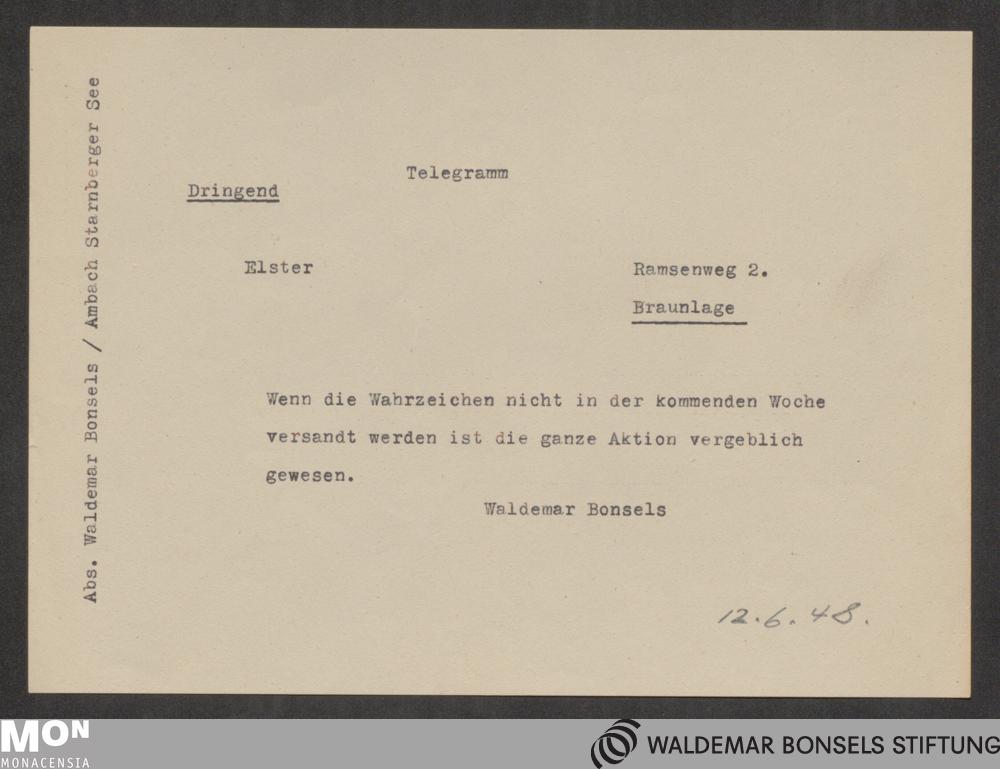 Abs. Waldemar Bonsels / Ambach Starnberger See

Telegramm

Dringend

Elster

Ramsenweg 2.
Braunlage

Wenn die Wahrzeichen nicht in der kommenden Woche versandt werden ist die ganze Aktion vergeblich gewesen.

Waldemar Bonsels

12.6.48.

MON
MONACENSIA

WALDEMAR BONSELS STIFTUNG